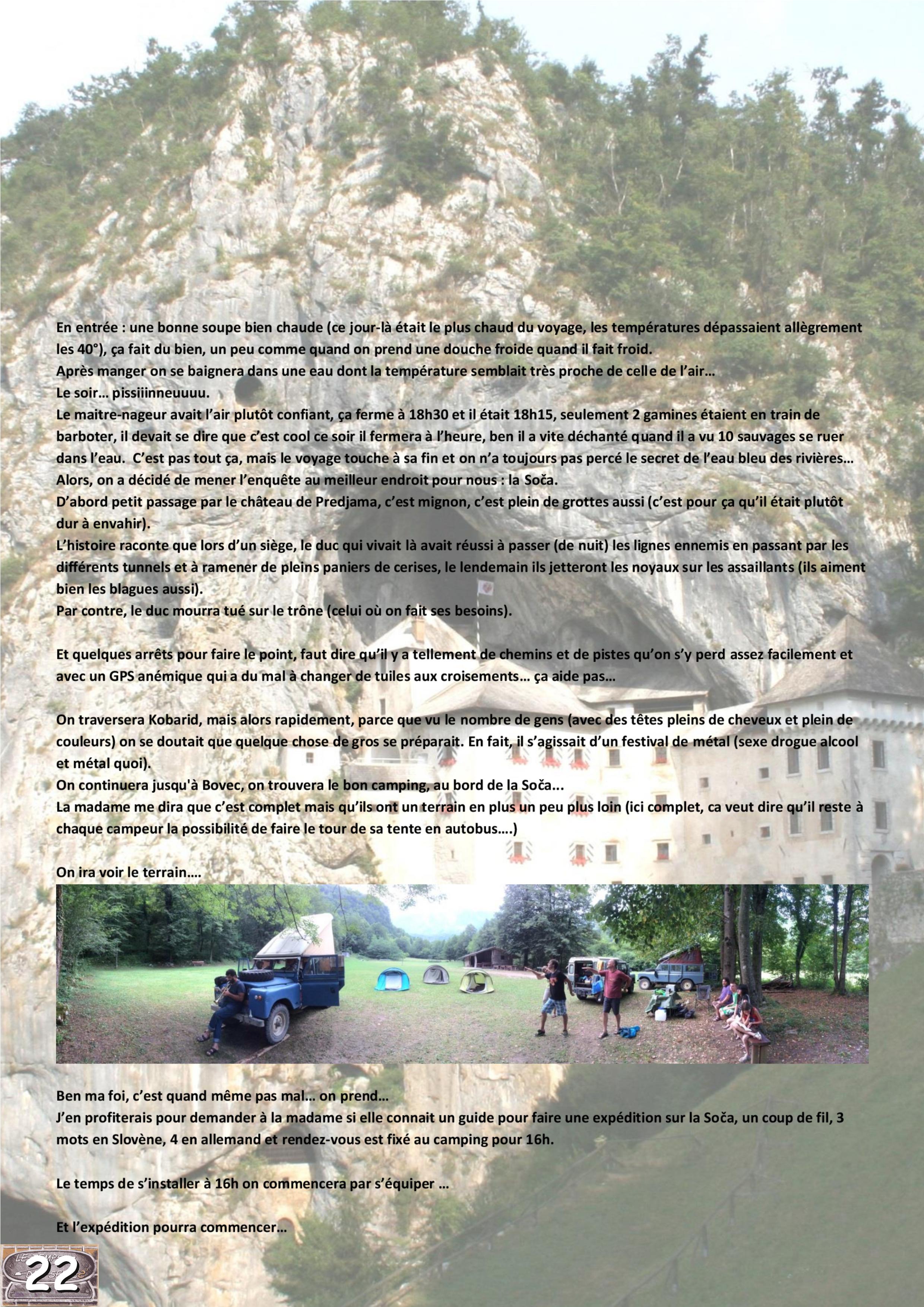 En entrée : une bonne soupe bien chaude (ce jour-là était le plus chaud du voyage, les températures dépassaient allègrement les 40°), ça fait du bien, un peu comme quand on prend une douche froide quand il fait froid.
Après manger on se baignera dans une eau dont la température semblait très proche de celle de l'air…
Le soir… pissiiinneuuuu.
Le maitre-nageur avait l'air plutôt confiant, ça ferme à 18h30 et il était 18h15, seulement 2 gamines étaient en train de barboter, il devait se dire que c'est cool ce soir il fermera à l'heure, ben il a vite déchanté quand il a vu 10 sauvages se ruer dans l'eau. C'est pas tout ça, mais le voyage touche à sa fin et on n'a toujours pas percé le secret de l'eau bleu des rivières… Alors, on a décidé de mener l'enquête au meilleur endroit pour nous : la Soča.
D'abord petit passage par le château de Predjama, c'est mignon, c'est plein de grottes aussi (c'est pour ça qu'il était plutôt dur à envahir).
L'histoire raconte que lors d'un siège, le duc qui vivait là avait réussi à passer (de nuit) les lignes ennemis en passant par les différents tunnels et à ramener de pleins paniers de cerises, le lendemain ils jetteront les noyaux sur les assaillants (ils aiment bien les blagues aussi).
Par contre, le duc mourra tué sur le trône (celui où on fait ses besoins).

Et quelques arrêts pour faire le point, faut dire qu'il y a tellement de chemins et de pistes qu'on s'y perd assez facilement et avec un GPS anémique qui a du mal à changer de tuiles aux croisements… ça aide pas…

On traversera Kobarid, mais alors rapidement, parce que vu le nombre de gens (avec des têtes pleins de cheveux et plein de couleurs) on se doutait que quelque chose de gros se préparait. En fait, il s'agissait d'un festival de métal (sexe drogue alcool et métal quoi).
On continuera jusqu'à Bovec, on trouvera le bon camping, au bord de la Soča...
La madame me dira que c'est complet mais qu'ils ont un terrain en plus un peu plus loin (ici complet, ca veut dire qu'il reste à chaque campeur la possibilité de faire le tour de sa tente en autobus….)

On ira voir le terrain….

Ben ma foi, c'est quand même pas mal… on prend…
J'en profiterais pour demander à la madame si elle connait un guide pour faire une expédition sur la Soča, un coup de fil, 3 mots en Slovène, 4 en allemand et rendez-vous est fixé au camping pour 16h.

Le temps de s'installer à 16h on commencera par s'équiper …

Et l'expédition pourra commencer…

22